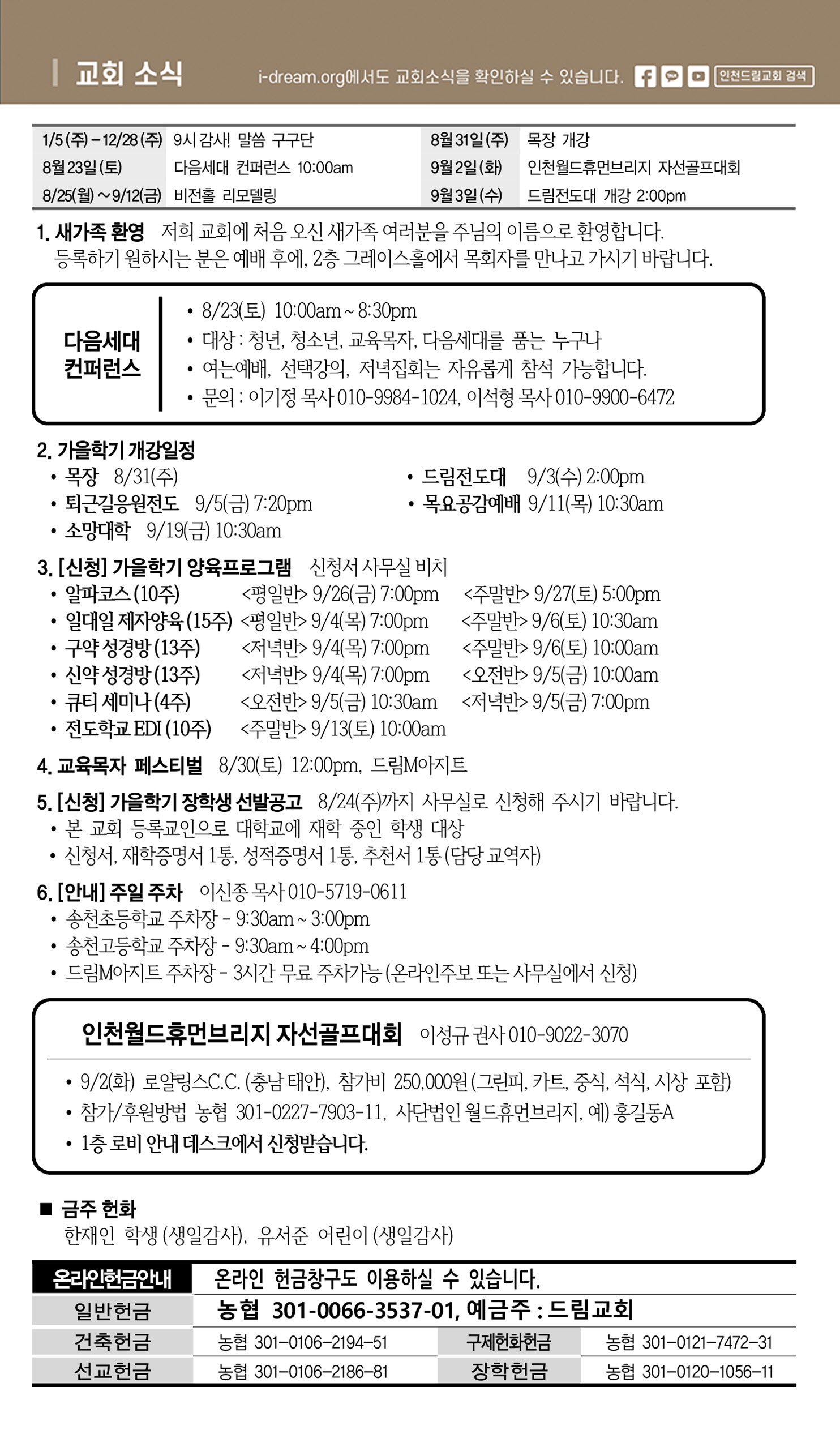 교회 소식

i-dream.org에서도 교회소식을 확인하실 수 있습니다. 인천드림교회 검색

| 1/5(주) – 12/28(주) | 9시 감사! 말씀 구구단 | 8월 31일(주) | 목장 개강 |
|---|---|---|---|
| 8월 23일(토) | 다음세대 컨퍼런스 10:00am | 9월 2일(화) | 인천월드휴먼브리지 자선골프대회 |
| 8/25(월) ~ 9/12(금) | 비전홀 리모델링 | 9월 3일(수) | 드림전도대 개강 2:00pm |

1. 새가족 환영 저희 교회에 처음 오신 새가족 여러분을 주님의 이름으로 환영합니다. 등록하기 원하시는 분은 예배 후에, 2층 그레이스홀에서 목회자를 만나고 가시기 바랍니다.

다음세대 컨퍼런스
• 8/23(토) 10:00am ~ 8:30pm
• 대상 : 청년, 청소년, 교육목자, 다음세대를 품는 누구나
• 여는예배, 선택강의, 저녁집회는 자유롭게 참석 가능합니다.
• 문의 : 이기정 목사 010-9984-1024, 이석형 목사 010-9900-6472

2. 가을학기 개강일정
• 목장 8/31(주)
• 퇴근길응원전도 9/5(금) 7:20pm
• 소망대학 9/19(금) 10:30am
• 드림전도대 9/3(수) 2:00pm
• 목요공감예배 9/11(목) 10:30am

3. [신청] 가을학기 양육프로그램 신청서 사무실 비치
• 알파코스 (10주) <평일반> 9/26(금) 7:00pm <주말반> 9/27(토) 5:00pm
• 일대일 제자양육 (15주) <평일반> 9/4(목) 7:00pm <주말반> 9/6(토) 10:30am
• 구약 성경방 (13주) <저녁반> 9/4(목) 7:00pm <주말반> 9/6(토) 10:00am
• 신약 성경방 (13주) <저녁반> 9/4(목) 7:00pm <오전반> 9/5(금) 10:00am
• 큐티 세미나 (4주) <오전반> 9/5(금) 10:30am <저녁반> 9/5(금) 7:00pm
• 전도학교 EDI (10주) <주말반> 9/13(토) 10:00am

4. 교육목자 페스티벌 8/30(토) 12:00pm, 드림M아지트

5. [신청] 가을학기 장학생 선발공고 8/24(주)까지 사무실로 신청해 주시기 바랍니다.
• 본 교회 등록교인으로 대학교에 재학 중인 학생 대상
• 신청서, 재학증명서 1통, 성적증명서 1통, 추천서 1통 (담당 교역자)

6. [안내] 주일 주차 이신종 목사 010-5719-0611
• 송천초등학교 주차장 - 9:30am ~ 3:00pm
• 송천고등학교 주차장 - 9:30am ~ 4:00pm
• 드림M아지트 주차장 - 3시간 무료 주차가능 (온라인주보 또는 사무실에서 신청)

인천월드휴먼브리지 자선골프대회 이성규 권사 010-9022-3070
• 9/2(화) 로얄링스C.C. (충남 태안), 참가비 250,000원 (그린피, 카트, 중식, 석식, 시상 포함)
• 참가/후원방법 농협 301-0227-7903-11, 사단법인 월드휴먼브리지, 예) 홍길동A
• 1층 로비 안내 데스크에서 신청받습니다.

■ 금주 헌화
한재인 학생 (생일감사), 유서준 어린이 (생일감사)

| 온라인헌금안내 | 온라인 헌금창구도 이용하실 수 있습니다. | | |
|---|---|---|---|
| 일반헌금 | 농협 301-0066-3537-01, 예금주 : 드림교회 | | |
| 건축헌금 | 농협 301-0106-2194-51 | 구제헌화헌금 | 농협 301-0121-7472-31 |
| 선교헌금 | 농협 301-0106-2186-81 | 장학헌금 | 농협 301-0120-1056-11 |